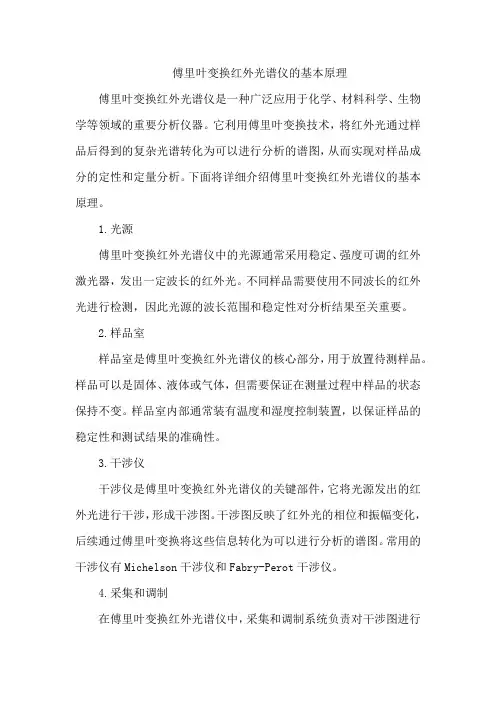 傅里叶变换红外光谱仪的基本原理

傅里叶变换红外光谱仪是一种广泛应用于化学、材料科学、生物学等领域的重要分析仪器。它利用傅里叶变换技术，将红外光通过样品后得到的复杂光谱转化为可以进行分析的谱图，从而实现对样品成分的定性和定量分析。下面将详细介绍傅里叶变换红外光谱仪的基本原理。

1.光源

傅里叶变换红外光谱仪中的光源通常采用稳定、强度可调的红外激光器，发出一定波长的红外光。不同样品需要使用不同波长的红外光进行检测，因此光源的波长范围和稳定性对分析结果至关重要。

2.样品室

样品室是傅里叶变换红外光谱仪的核心部分，用于放置待测样品。样品可以是固体、液体或气体，但需要保证在测量过程中样品的状态保持不变。样品室内部通常装有温度和湿度控制装置，以保证样品的稳定性和测试结果的准确性。

3.干涉仪

干涉仪是傅里叶变换红外光谱仪的关键部件，它将光源发出的红外光进行干涉，形成干涉图。干涉图反映了红外光的相位和振幅变化，后续通过傅里叶变换将这些信息转化为可以进行分析的谱图。常用的干涉仪有Michelson干涉仪和Fabry-Perot干涉仪。

4.采集和调制

在傅里叶变换红外光谱仪中，采集和调制系统负责对干涉图进行